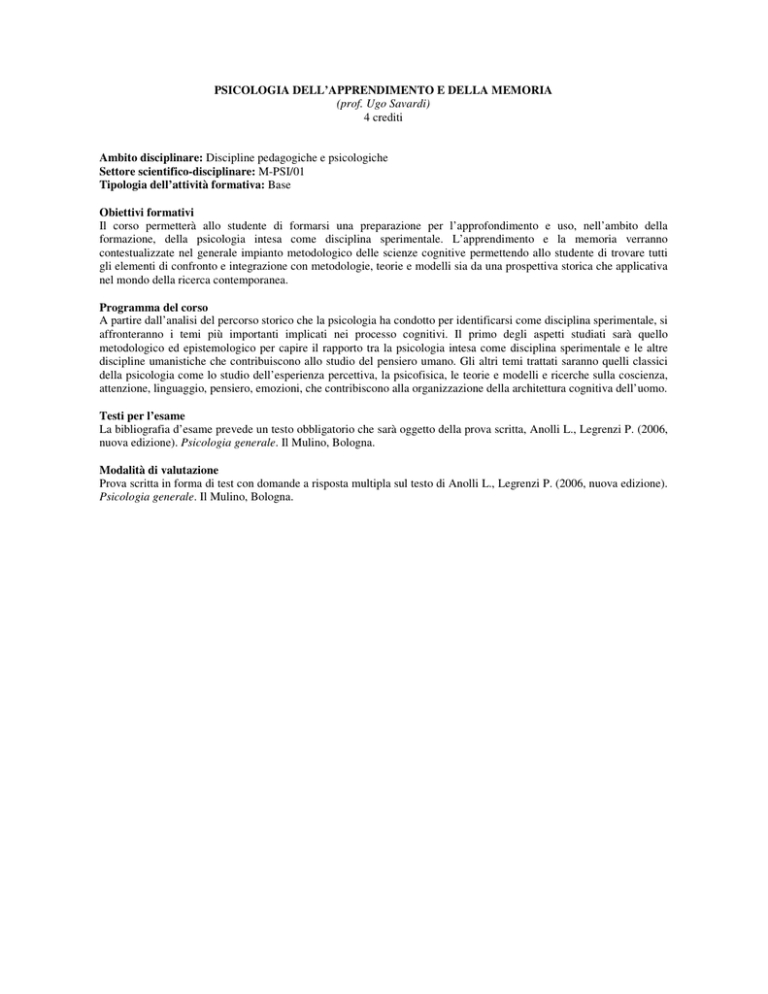 PSICOLOGIA DELL'APPRENDIMENTO E DELLA MEMORIA
(prof. Ugo Savardi)
4 crediti

Ambito disciplinare: Discipline pedagogiche e psicologiche
Settore scientifico-disciplinare: M-PSI/01
Tipologia dell'attività formativa: Base

Obiettivi formativi
Il corso permetterà allo studente di formarsi una preparazione per l'approfondimento e uso, nell'ambito della formazione, della psicologia intesa come disciplina sperimentale. L'apprendimento e la memoria verranno contestualizzate nel generale impianto metodologico delle scienze cognitive permettendo allo studente di trovare tutti gli elementi di confronto e integrazione con metodologie, teorie e modelli sia da una prospettiva storica che applicativa nel mondo della ricerca contemporanea.

Programma del corso
A partire dall'analisi del percorso storico che la psicologia ha condotto per identificarsi come disciplina sperimentale, si affronteranno i temi più importanti implicati nei processo cognitivi. Il primo degli aspetti studiati sarà quello metodologico ed epistemologico per capire il rapporto tra la psicologia intesa come disciplina sperimentale e le altre discipline umanistiche che contribuiscono allo studio del pensiero umano. Gli altri temi trattati saranno quelli classici della psicologia come lo studio dell'esperienza percettiva, la psicofisica, le teorie e modelli e ricerche sulla coscienza, attenzione, linguaggio, pensiero, emozioni, che contribiscono alla organizzazione della architettura cognitiva dell'uomo.

Testi per l'esame
La bibliografia d'esame prevede un testo obbligatorio che sarà oggetto della prova scritta, Anolli L., Legrenzi P. (2006, nuova edizione). Psicologia generale. Il Mulino, Bologna.

Modalità di valutazione
Prova scritta in forma di test con domande a risposta multipla sul testo di Anolli L., Legrenzi P. (2006, nuova edizione). Psicologia generale. Il Mulino, Bologna.